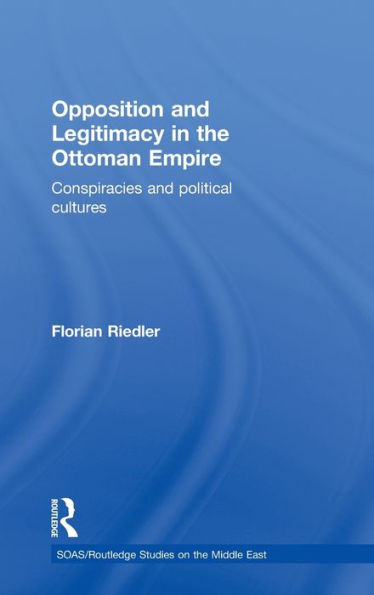 Opposition and Legitimacy in the Ottoman Empire

Conspiracies and political cultures

Florian Riedler

ROUTLEDGE

SOAS/Routledge Studies on the Middle East